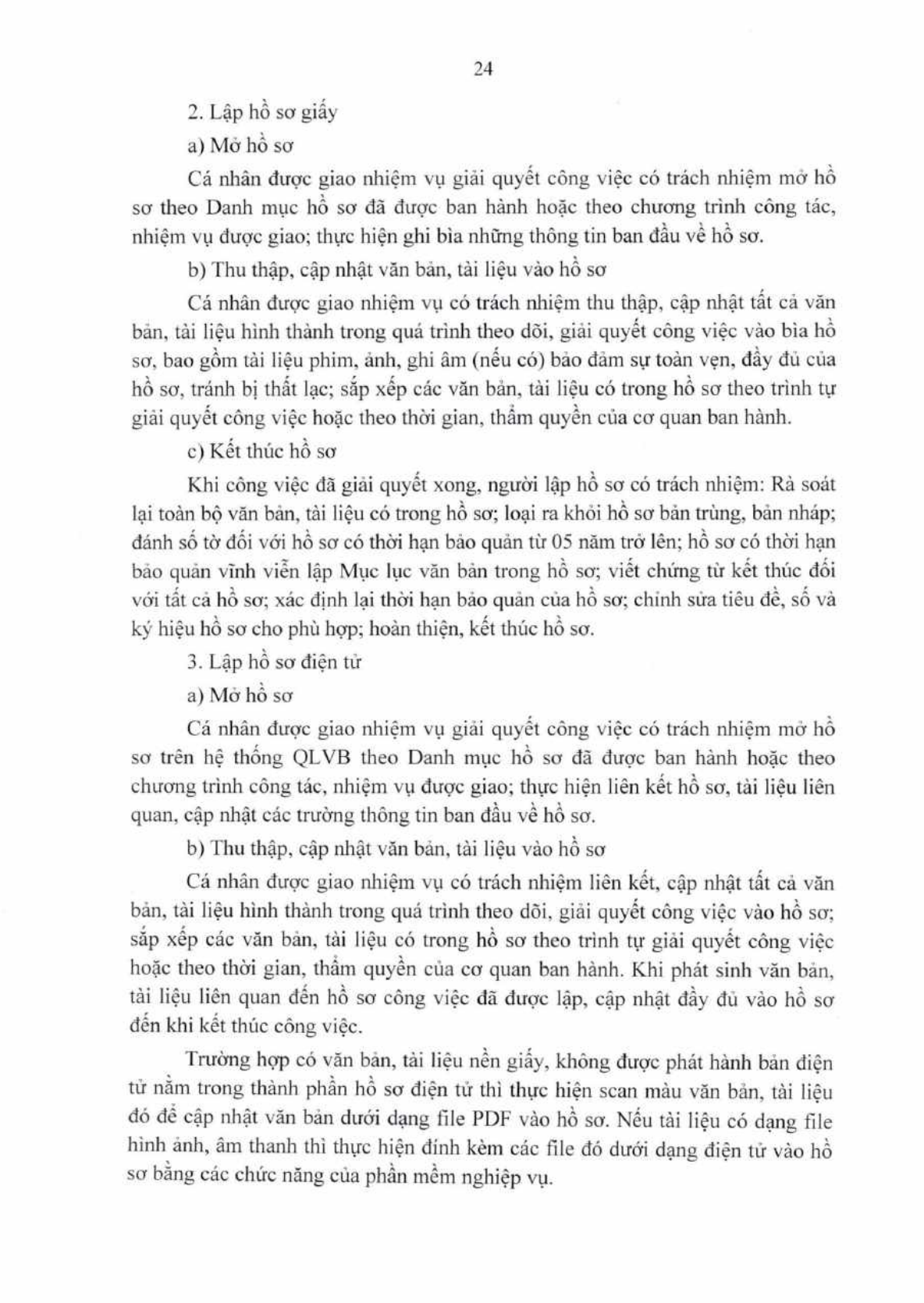 24

2. Lập hồ sơ giấy

a) Mở hồ sơ

Cá nhân được giao nhiệm vụ giải quyết công việc có trách nhiệm mở hồ sơ theo Danh mục hồ sơ đã được ban hành hoặc theo chương trình công tác, nhiệm vụ được giao; thực hiện ghi bìa những thông tin ban đầu về hồ sơ.

b) Thu thập, cập nhật văn bản, tài liệu vào hồ sơ

Cá nhân được giao nhiệm vụ có trách nhiệm thu thập, cập nhật tất cả văn bản, tài liệu hình thành trong quá trình theo dõi, giải quyết công việc vào bìa hồ sơ, bao gồm tài liệu phim, ảnh, ghi âm (nếu có) bảo đảm sự toàn vẹn, đầy đủ của hồ sơ, tránh bị thất lạc; sắp xếp các văn bản, tài liệu có trong hồ sơ theo trình tự giải quyết công việc hoặc theo thời gian, thẩm quyền của cơ quan ban hành.

c) Kết thúc hồ sơ

Khi công việc đã giải quyết xong, người lập hồ sơ có trách nhiệm: Rà soát lại toàn bộ văn bản, tài liệu có trong hồ sơ; loại ra khỏi hồ sơ bản trùng, bản nháp; đánh số tờ đối với hồ sơ có thời hạn bảo quản từ 05 năm trở lên; hồ sơ có thời hạn bảo quản vĩnh viễn lập Mục lục văn bản trong hồ sơ; viết chứng từ kết thúc đối với tất cả hồ sơ; xác định lại thời hạn bảo quản của hồ sơ; chỉnh sửa tiêu đề, số và ký hiệu hồ sơ cho phù hợp; hoàn thiện, kết thúc hồ sơ.

3. Lập hồ sơ điện tử

a) Mở hồ sơ

Cá nhân được giao nhiệm vụ giải quyết công việc có trách nhiệm mở hồ sơ trên hệ thống QLVB theo Danh mục hồ sơ đã được ban hành hoặc theo chương trình công tác, nhiệm vụ được giao; thực hiện liên kết hồ sơ, tài liệu liên quan, cập nhật các trường thông tin ban đầu về hồ sơ.

b) Thu thập, cập nhật văn bản, tài liệu vào hồ sơ

Cá nhân được giao nhiệm vụ có trách nhiệm liên kết, cập nhật tất cả văn bản, tài liệu hình thành trong quá trình theo dõi, giải quyết công việc vào hồ sơ; sắp xếp các văn bản, tài liệu có trong hồ sơ theo trình tự giải quyết công việc hoặc theo thời gian, thẩm quyền của cơ quan ban hành. Khi phát sinh văn bản, tài liệu liên quan đến hồ sơ công việc đã được lập, cập nhật đầy đủ vào hồ sơ đến khi kết thúc công việc.

Trường hợp có văn bản, tài liệu nền giấy, không được phát hành bản điện tử nằm trong thành phần hồ sơ điện tử thì thực hiện scan màu văn bản, tài liệu đó để cập nhật văn bản dưới dạng file PDF vào hồ sơ. Nếu tài liệu có dạng file hình ảnh, âm thanh thì thực hiện đính kèm các file đó dưới dạng điện tử vào hồ sơ bằng các chức năng của phần mềm nghiệp vụ.